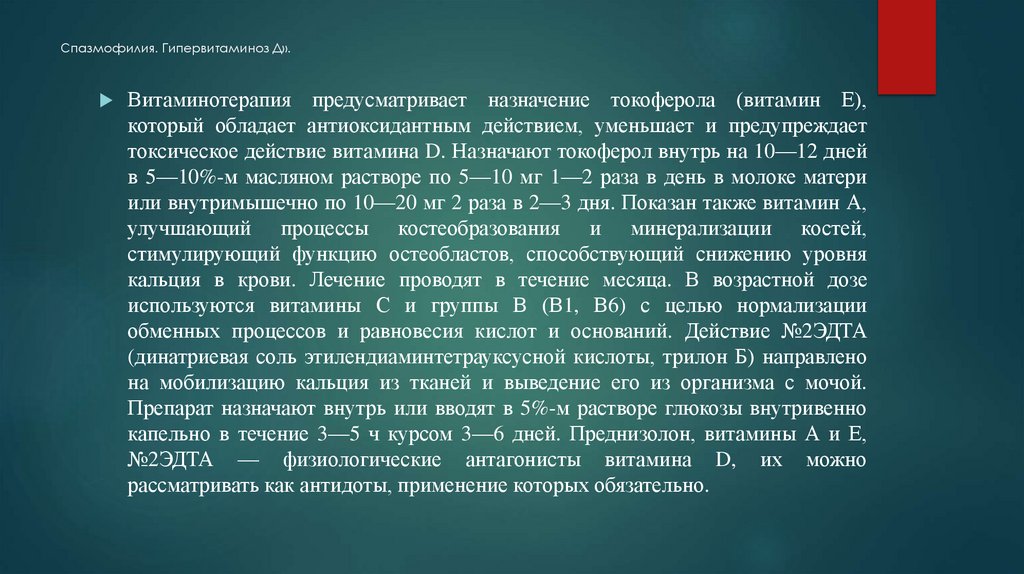 Спазмофилия. Гипервитаминоз Д».

Витаминотерапия предусматривает назначение токоферола (витамин Е), который обладает антиоксидантным действием, уменьшает и предупреждает токсическое действие витамина D. Назначают токоферол внутрь на 10—12 дней в 5—10%-м масляном растворе по 5—10 мг 1—2 раза в день в молоке матери или внутримышечно по 10—20 мг 2 раза в 2—3 дня. Показан также витамин А, улучшающий процессы костеобразования и минерализации костей, стимулирующий функцию остеобластов, способствующий снижению уровня кальция в крови. Лечение проводят в течение месяца. В возрастной дозе используются витамины С и группы В (В1, В6) с целью нормализации обменных процессов и равновесия кислот и оснований. Действие №2ЭДТА (динатриевая соль этилендиаминтетрауксусной кислоты, трилон Б) направлено на мобилизацию кальция из тканей и выведение его из организма с мочой. Препарат назначают внутрь или вводят в 5%-м растворе глюкозы внутривенно капельно в течение 3—5 ч курсом 3—6 дней. Преднизолон, витамины А и Е, №2ЭДТА — физиологические антагонисты витамина D, их можно рассматривать как антидоты, применение которых обязательно.